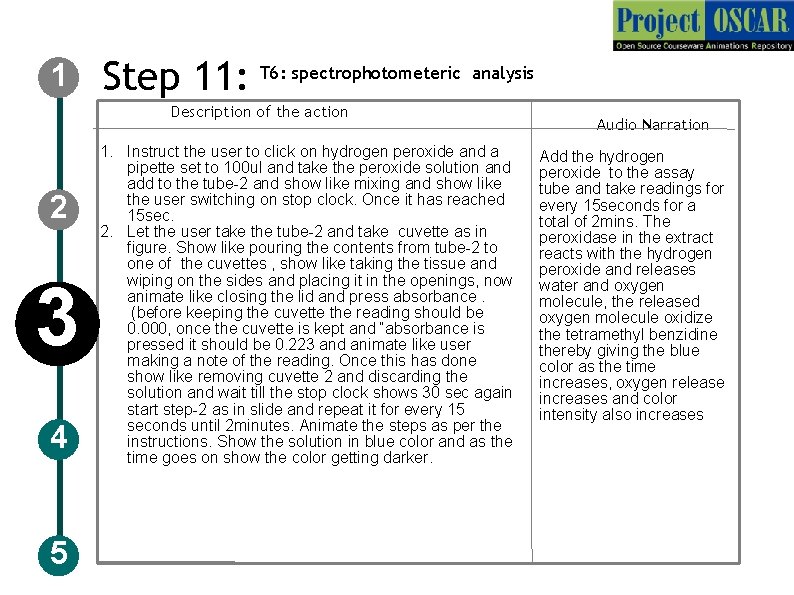 Project OSCAR
Open Source Courseware Animations Repository

1

2

3

4

5

Step 11: T6: spectrophotometeric analysis

| Description of the action | Audio Narration |
|---|---|
| 1. Instruct the user to click on hydrogen peroxide and a pipette set to 100ul and take the peroxide solution and add to the tube-2 and show like mixing and show like the user switching on stop clock. Once it has reached 15sec. 2. Let the user take the tube-2 and take cuvette as in figure. Show like pouring the contents from tube-2 to one of the cuvettes , show like taking the tissue and wiping on the sides and placing it in the openings, now animate like closing the lid and press absorbance . (before keeping the cuvette the reading should be 0.000, once the cuvette is kept and "absorbance is pressed it should be 0.223 and animate like user making a note of the reading. Once this has done show like removing cuvette 2 and discarding the solution and wait till the stop clock shows 30 sec again start step-2 as in slide and repeat it for every 15 seconds until 2minutes. Animate the steps as per the instructions. Show the solution in blue color and as the time goes on show the color getting darker. | Add the hydrogen peroxide to the assay tube and take readings for every 15seconds for a total of 2mins. The peroxidase in the extract reacts with the hydrogen peroxide and releases water and oxygen molecule, the released oxygen molecule oxidize the tetramethyl benzidine thereby giving the blue color as the time increases, oxygen release increases and color intensity also increases |